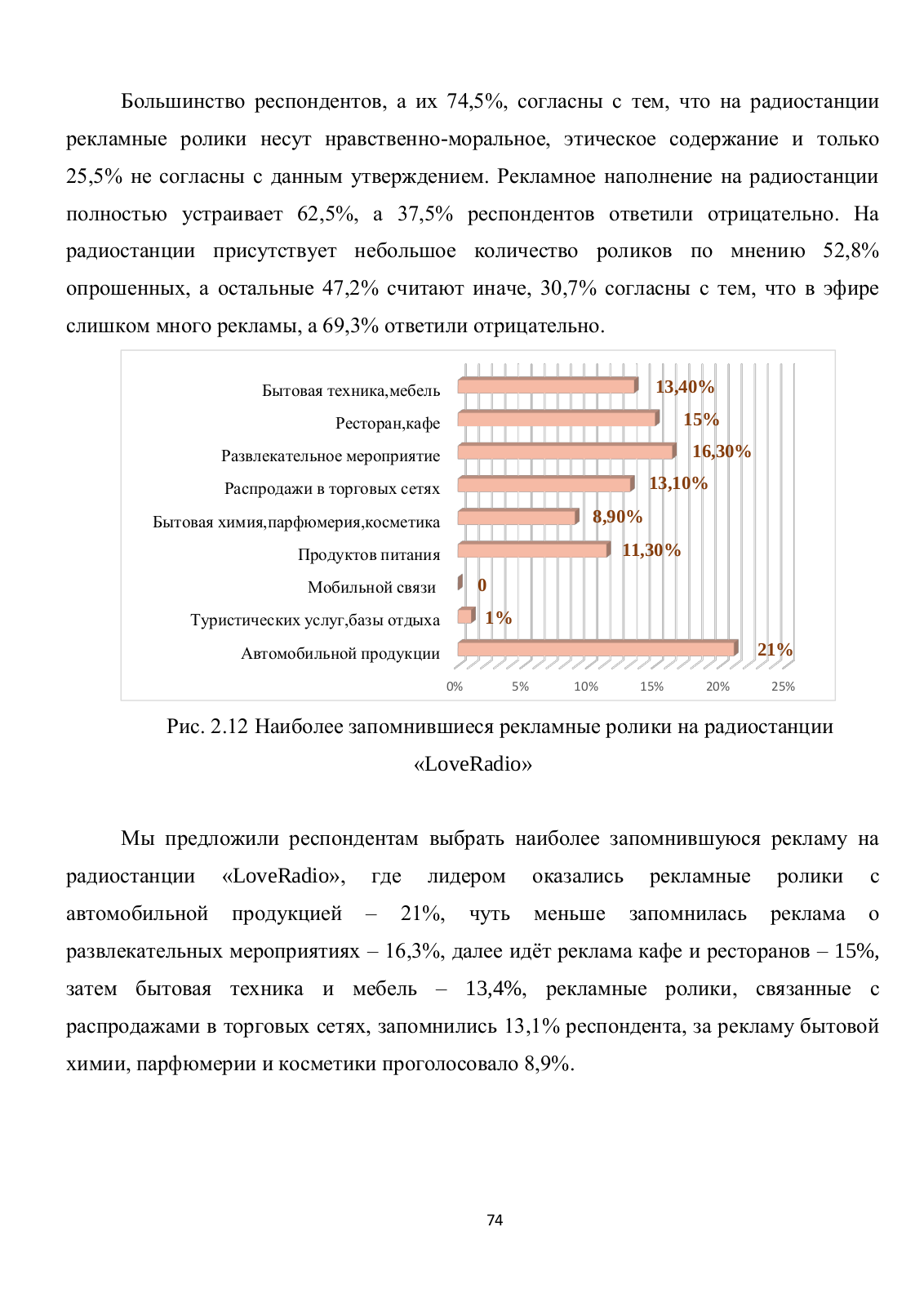 Большинство респондентов, а их 74,5%, согласны с тем, что на радиостанции рекламные ролики несут нравственно-моральное, этическое содержание и только 25,5% не согласны с данным утверждением. Рекламное наполнение на радиостанции полностью устраивает 62,5%, а 37,5% респондентов ответили отрицательно. На радиостанции присутствует небольшое количество роликов по мнению 52,8% опрошенных, а остальные 47,2% считают иначе, 30,7% согласны с тем, что в эфире слишком много рекламы, а 69,3% ответили отрицательно.

Бытовая техника,мебель 13,40%
Ресторан,кафе 15%
Развлекательное мероприятие 16,30%
Распродажи в торговых сетях 13,10%
Бытовая химия,парфюмерия,косметика 8,90%
Продуктов питания 11,30%
Мобильной связи 0
Туристических услуг,базы отдыха 1%
Автомобильной продукции 21%
0% 5% 10% 15% 20% 25%

Рис. 2.12 Наиболее запомнившиеся рекламные ролики на радиостанции «LoveRadio»

Мы предложили респондентам выбрать наиболее запомнившуюся рекламу на радиостанции «LoveRadio», где лидером оказались рекламные ролики с автомобильной продукцией – 21%, чуть меньше запомнилась реклама о развлекательных мероприятиях – 16,3%, далее идёт реклама кафе и ресторанов – 15%, затем бытовая техника и мебель – 13,4%, рекламные ролики, связанные с распродажами в торговых сетях, запомнились 13,1% респондента, за рекламу бытовой химии, парфюмерии и косметики проголосовало 8,9%.

74